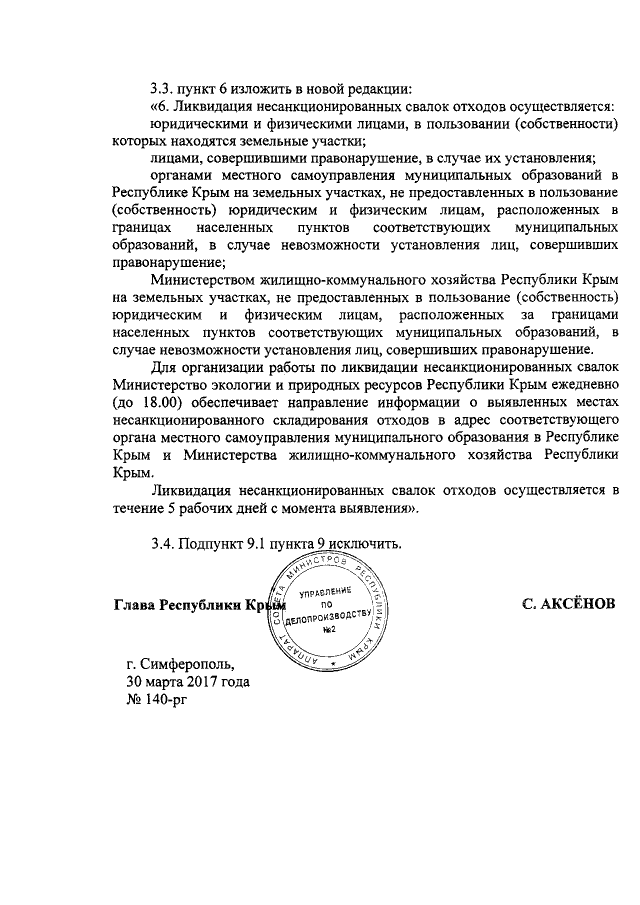 3.3. пункт 6 изложить в новой редакции:

«6. Ликвидация несанкционированных свалок отходов осуществляется:

юридическими и физическими лицами, в пользовании (собственности) которых находятся земельные участки;

лицами, совершившими правонарушение, в случае их установления;

органами местного самоуправления муниципальных образований в Республике Крым на земельных участках, не предоставленных в пользование (собственность) юридическим и физическим лицам, расположенных в границах населенных пунктов соответствующих муниципальных образований, в случае невозможности установления лиц, совершивших правонарушение;

Министерством жилищно-коммунального хозяйства Республики Крым на земельных участках, не предоставленных в пользование (собственность) юридическим и физическим лицам, расположенных за границами населенных пунктов соответствующих муниципальных образований, в случае невозможности установления лиц, совершивших правонарушение.

Для организации работы по ликвидации несанкционированных свалок Министерство экологии и природных ресурсов Республики Крым ежедневно (до 18.00) обеспечивает направление информации о выявленных местах несанкционированного складирования отходов в адрес соответствующего органа местного самоуправления муниципального образования в Республике Крым и Министерства жилищно-коммунального хозяйства Республики Крым.

Ликвидация несанкционированных свалок отходов осуществляется в течение 5 рабочих дней с момента выявления».

3.4. Подпункт 9.1 пункта 9 исключить.

Глава Республики Крым

АППАРАТ СОВЕТА МИНИСТРОВ РЕСПУБЛИКИ КРЫМ
УПРАВЛЕНИЕ ПО ДЕЛОПРОИЗВОДСТВУ №2

С. АКСЁНОВ

г. Симферополь,
30 марта 2017 года
№ 140-рг